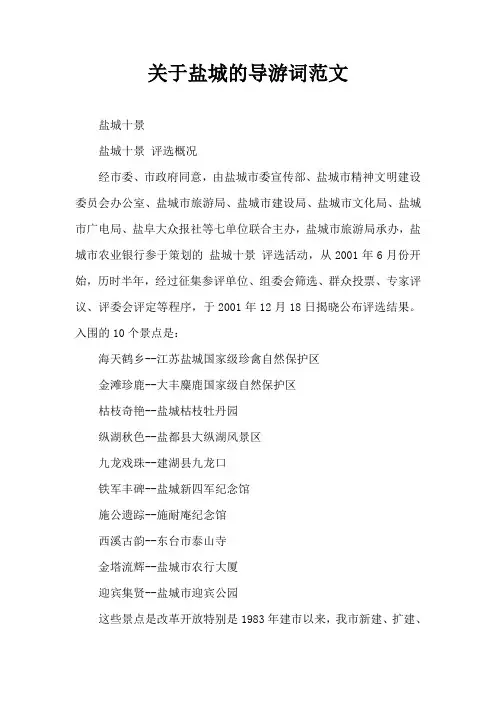 关于盐城的导游词范文

盐城十景

盐城十景 评选概况

经市委、市政府同意，由盐城市委宣传部、盐城市精神文明建设委员会办公室、盐城市旅游局、盐城市建设局、盐城市文化局、盐城市广电局、盐阜大众报社等七单位联合主办，盐城市旅游局承办，盐城市农业银行参于策划的 盐城十景 评选活动，从 2001 年 6 月份开始，历时半年，经过征集参评单位、组委会筛选、群众投票、专家评议、评委会评定等程序，于 2001 年 12 月 18 日揭晓公布评选结果。入围的 10 个景点是：

海天鹤乡--江苏盐城国家级珍禽自然保护区

金滩珍鹿--大丰麋鹿国家级自然保护区

枯枝奇艳--盐城枯枝牡丹园

纵湖秋色--盐都县大纵湖风景区

九龙戏珠--建湖县九龙口

铁军丰碑--盐城新四军纪念馆

施公遗踪--施耐庵纪念馆

西溪古韵--东台市泰山寺

金塔流辉--盐城市农行大厦

迎宾集贤--盐城市迎宾公园

这些景点是改革开放特别是 1983 年建市以来，我市新建、扩建、